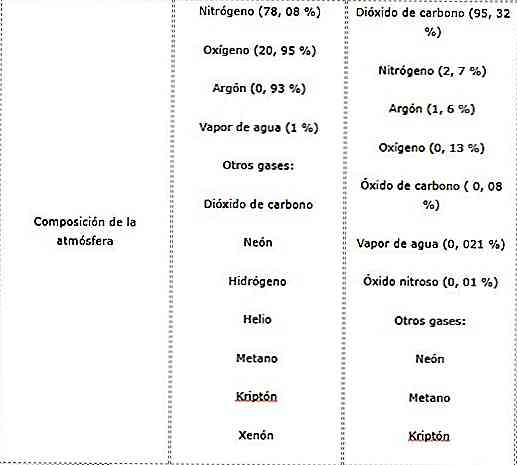 | Composición de la atmósfera | Nitrógeno (78, 08 %)<br><br>Oxígeno (20, 95 %)<br><br>Argón (0, 93 %)<br><br>Vapor de agua (1 %)<br><br>Otros gases:<br><br>Dióxido de carbono<br><br>Neón<br><br>Hidrógeno<br><br>Helio<br><br>Metano<br><br>Kriptón<br><br>Xenón | Dióxido de carbono (95, 32 %)<br><br>Nitrógeno (2, 7 %)<br><br>Argón (1, 6 %)<br><br>Oxígeno (0, 13 %)<br><br>Óxido de carbono ( 0, 08 %)<br><br>Vapor de agua (0, 021 %)<br><br>Óxido nitroso (0, 01 %)<br><br>Otros gases:<br><br>Neón<br><br>Metano<br><br>Kriptón |
|---|---|---|